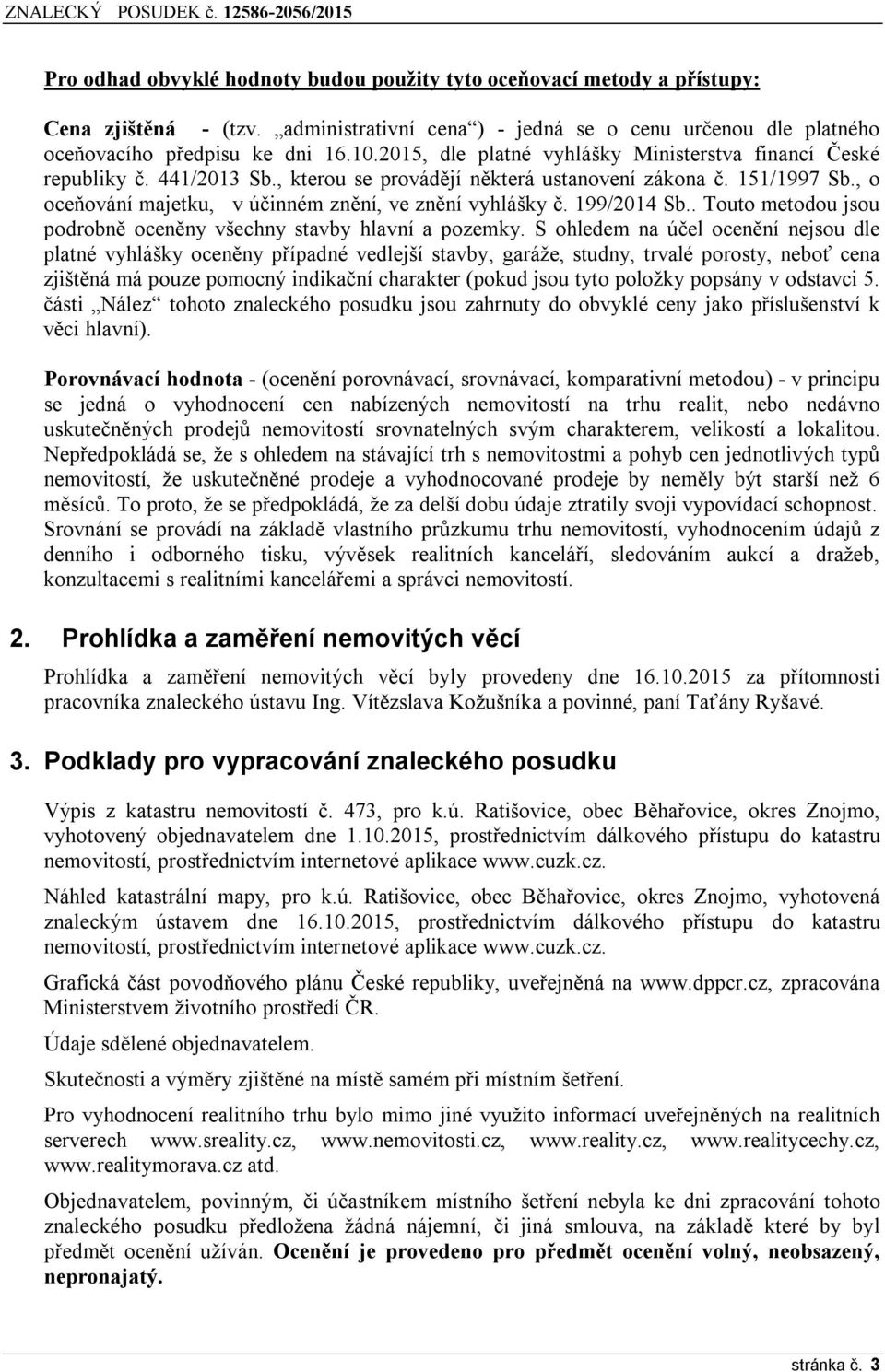 ZNALECKÝ POSUDEK č. 12586-2056/2015

Pro odhad obvyklé hodnoty budou použity tyto oceňovací metody a přístupy:

Cena zjištěná - (tzv. „administrativní cena“) - jedná se o cenu určenou dle platného oceňovacího předpisu ke dni 16.10.2015, dle platné vyhlášky Ministerstva financí České republiky č. 441/2013 Sb., kterou se provádějí některá ustanovení zákona č. 151/1997 Sb., o oceňování majetku, v účinném znění, ve znění vyhlášky č. 199/2014 Sb.. Touto metodou jsou podrobně oceněny všechny stavby hlavní a pozemky. S ohledem na účel ocenění nejsou dle platné vyhlášky oceněny případné vedlejší stavby, garáže, studny, trvalé porosty, neboť cena zjištěná má pouze pomocný indikační charakter (pokud jsou tyto položky popsány v odstavci 5. části „Nález“ tohoto znaleckého posudku jsou zahrnuty do obvyklé ceny jako příslušenství k věci hlavní).

Porovnávací hodnota - (ocenění porovnávací, srovnávací, komparativní metodou) - v principu se jedná o vyhodnocení cen nabízených nemovitostí na trhu realit, nebo nedávno uskutečněných prodejů nemovitostí srovnatelných svým charakterem, velikostí a lokalitou. Nepředpokládá se, že s ohledem na stávající trh s nemovitostmi a pohyb cen jednotlivých typů nemovitostí, že uskutečněné prodeje a vyhodnocované prodeje by neměly být starší než 6 měsíců. To proto, že se předpokládá, že za delší dobu údaje ztratily svoji vypovídací schopnost. Srovnání se provádí na základě vlastního průzkumu trhu nemovitostí, vyhodnocením údajů z denního i odborného tisku, vývěsek realitních kanceláří, sledováním aukcí a dražeb, konzultacemi s realitními kancelářemi a správci nemovitostí.

2. Prohlídka a zaměření nemovitých věcí

Prohlídka a zaměření nemovitých věcí byly provedeny dne 16.10.2015 za přítomnosti pracovníka znaleckého ústavu Ing. Vítězslava Kožušníka a povinné, paní Taťány Ryšavé.

3. Podklady pro vypracování znaleckého posudku

Výpis z katastru nemovitostí č. 473, pro k.ú. Ratišovice, obec Běhařovice, okres Znojmo, vyhotovený objednavatelem dne 1.10.2015, prostřednictvím dálkového přístupu do katastru nemovitostí, prostřednictvím internetové aplikace www.cuzk.cz.

Náhled katastrální mapy, pro k.ú. Ratišovice, obec Běhařovice, okres Znojmo, vyhotovená znaleckým ústavem dne 16.10.2015, prostřednictvím dálkového přístupu do katastru nemovitostí, prostřednictvím internetové aplikace www.cuzk.cz.

Grafická část povodňového plánu České republiky, uveřejněná na www.dppcr.cz, zpracována Ministerstvem životního prostředí ČR.

Údaje sdělené objednavatelem.

Skutečnosti a výměry zjištěné na místě samém při místním šetření.

Pro vyhodnocení realitního trhu bylo mimo jiné využito informací uveřejněných na realitních serverech www.sreality.cz, www.nemovitosti.cz, www.reality.cz, www.realitycechy.cz, www.realitymorava.cz atd.

Objednavatelem, povinným, či účastníkem místního šetření nebyla ke dni zpracování tohoto znaleckého posudku předložena žádná nájemní, či jiná smlouva, na základě které by byl předmět ocenění užíván. Ocenění je provedeno pro předmět ocenění volný, neobsazený, nepronajatý.

stránka č. 3